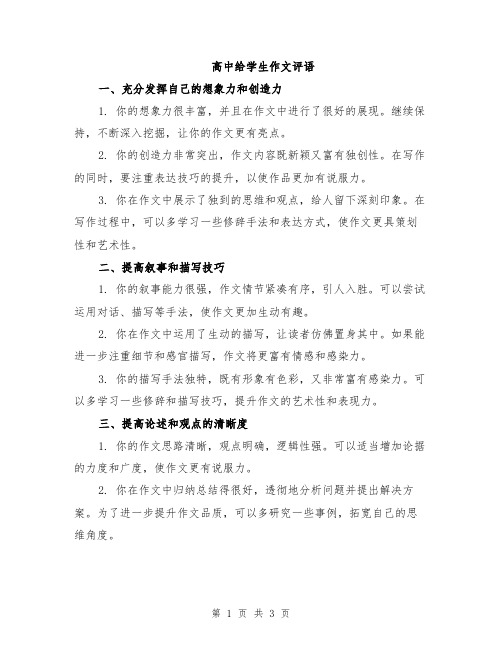 高中给学生作文评语

一、充分发挥自己的想象力和创造力

1. 你的想象力很丰富，并且在作文中进行了很好的展现。继续保持，不断深入挖掘，让你的作文更有亮点。

2. 你的创造力非常突出，作文内容既新颖又富有独创性。在写作的同时，要注重表达技巧的提升，以使作品更加有说服力。

3. 你在作文中展示了独到的思维和观点，给人留下深刻印象。在写作过程中，可以多学习一些修辞手法和表达方式，使作文更具策划性和艺术性。

二、提高叙事和描写技巧

1. 你的叙事能力很强，作文情节紧凑有序，引人入胜。可以尝试运用对话、描写等手法，使作文更加生动有趣。

2. 你在作文中运用了生动的描写，让读者仿佛置身其中。如果能进一步注重细节和感官描写，作文将更富有情感和感染力。

3. 你的描写手法独特，既有形象有色彩，又非常富有感染力。可以多学习一些修辞和描写技巧，提升作文的艺术性和表现力。

三、提高论述和观点的清晰度

1. 你的作文思路清晰，观点明确，逻辑性强。可以适当增加论据的力度和广度，使作文更有说服力。

2. 你在作文中归纳总结得很好，透彻地分析问题并提出解决方案。为了进一步提升作文品质，可以多研究一些事例，拓宽自己的思维角度。

第 1 页 共 3 页